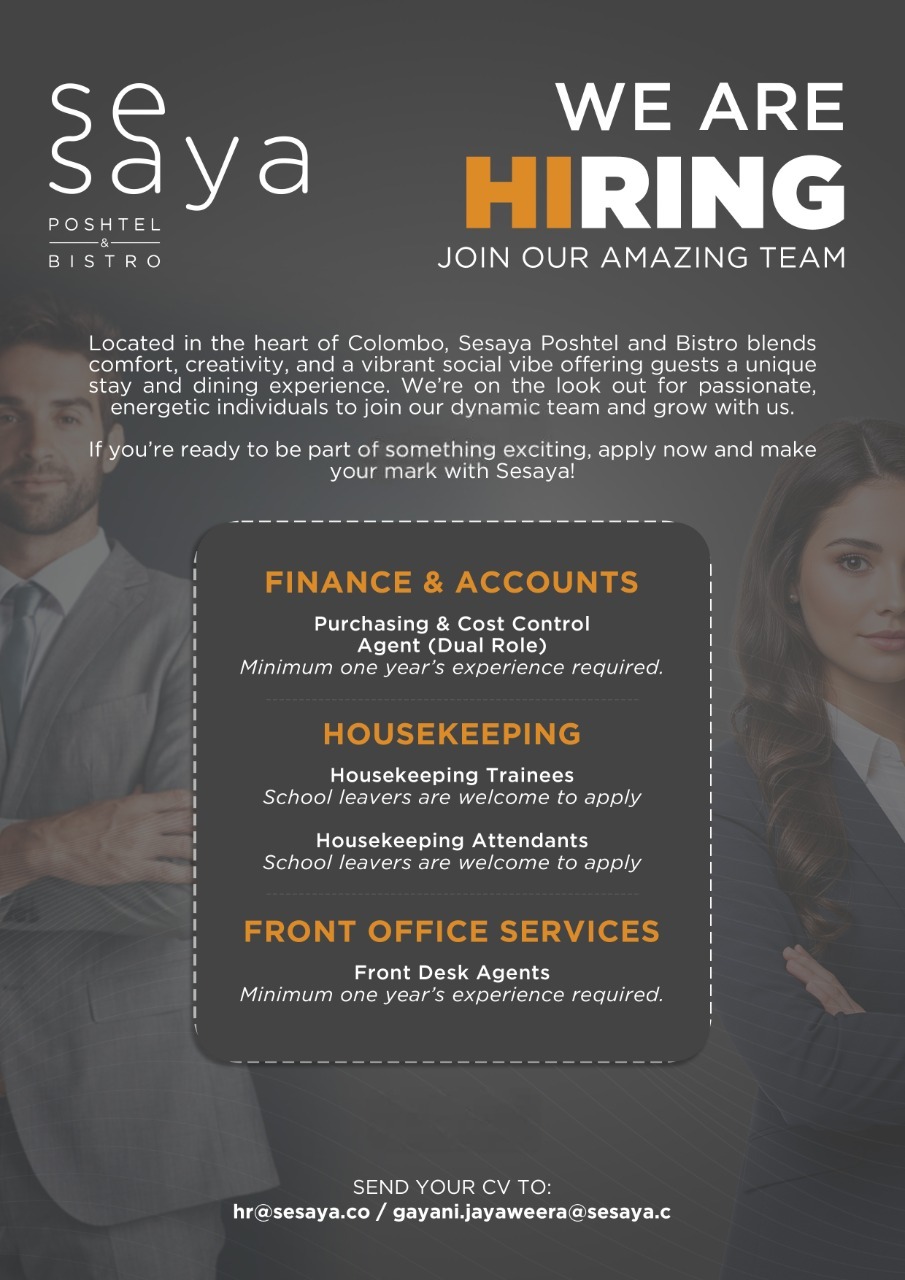 se
saya
POSHTEL
&
BISTRO

WE ARE
HIRING
JOIN OUR AMAZING TEAM

Located in the heart of Colombo, Sesaya Poshtel and Bistro blends comfort, creativity, and a vibrant social vibe offering guests a unique stay and dining experience. We're on the look out for passionate, energetic individuals to join our dynamic team and grow with us.

If you're ready to be part of something exciting, apply now and make your mark with Sesaya!

FINANCE & ACCOUNTS

Purchasing & Cost Control Agent (Dual Role)
Minimum one year's experience required.

HOUSEKEEPING

Housekeeping Trainees
School leavers are welcome to apply

Housekeeping Attendants
School leavers are welcome to apply

FRONT OFFICE SERVICES

Front Desk Agents
Minimum one year's experience required.

SEND YOUR CV TO:
hr@sesaya.co / gayani.jayaweera@sesaya.c